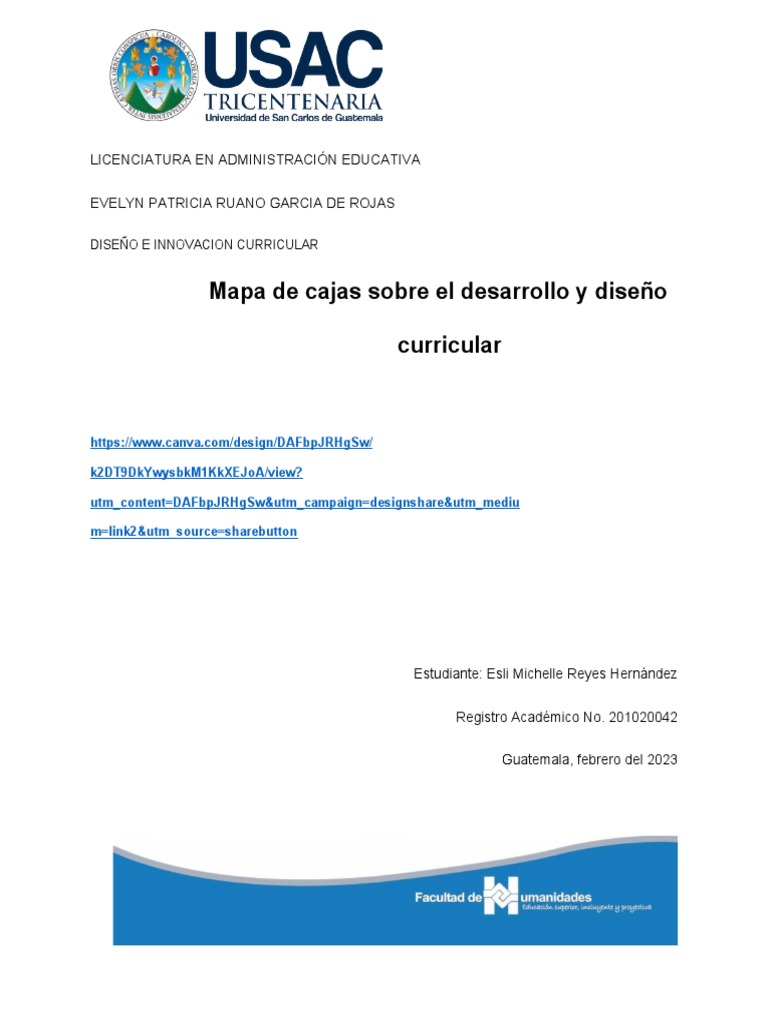 USAC
TRICENTENARIA
Universidad de San Carlos de Guatemala

LICENCIATURA EN ADMINISTRACIÓN EDUCATIVA

EVELYN PATRICIA RUANO GARCIA DE ROJAS

DISEÑO E INNOVACION CURRICULAR

Mapa de cajas sobre el desarrollo y diseño curricular

https://www.canva.com/design/DAFbpJRHgSw/k2DT9DkYwysbkM1KkXEJoA/view?utm_content=DAFbpJRHgSw&utm_campaign=designshare&utm_medium=link2&utm_source=sharebutton

Estudiante: Esli Michelle Reyes Hernández

Registro Académico No. 201020042

Guatemala, febrero del 2023

Facultad de Humanidades
Educación superior, incluyente y proyectiva